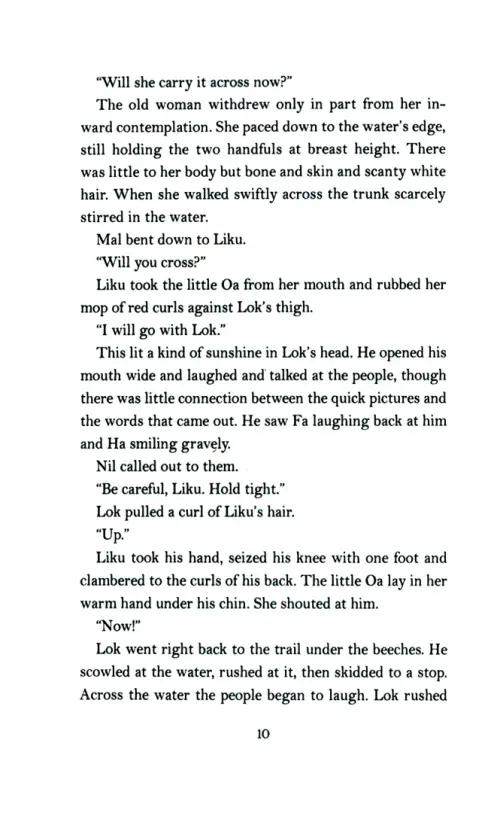 "Will she carry it across now?"

The old woman withdrew only in part from her inward contemplation. She paced down to the water's edge, still holding the two handfuls at breast height. There was little to her body but bone and skin and scanty white hair. When she walked swiftly across the trunk scarcely stirred in the water.

Mal bent down to Liku.

"Will you cross?"

Liku took the little Oa from her mouth and rubbed her mop of red curls against Lok's thigh.

"I will go with Lok."

This lit a kind of sunshine in Lok's head. He opened his mouth wide and laughed and talked at the people, though there was little connection between the quick pictures and the words that came out. He saw Fa laughing back at him and Ha smiling gravely.

Nil called out to them.

"Be careful, Liku. Hold tight."

Lok pulled a curl of Liku's hair.

"Up."

Liku took his hand, seized his knee with one foot and clambered to the curls of his back. The little Oa lay in her warm hand under his chin. She shouted at him.

"Now!"

Lok went right back to the trail under the beeches. He scowled at the water, rushed at it, then skidded to a stop. Across the water the people began to laugh. Lok rushed

10